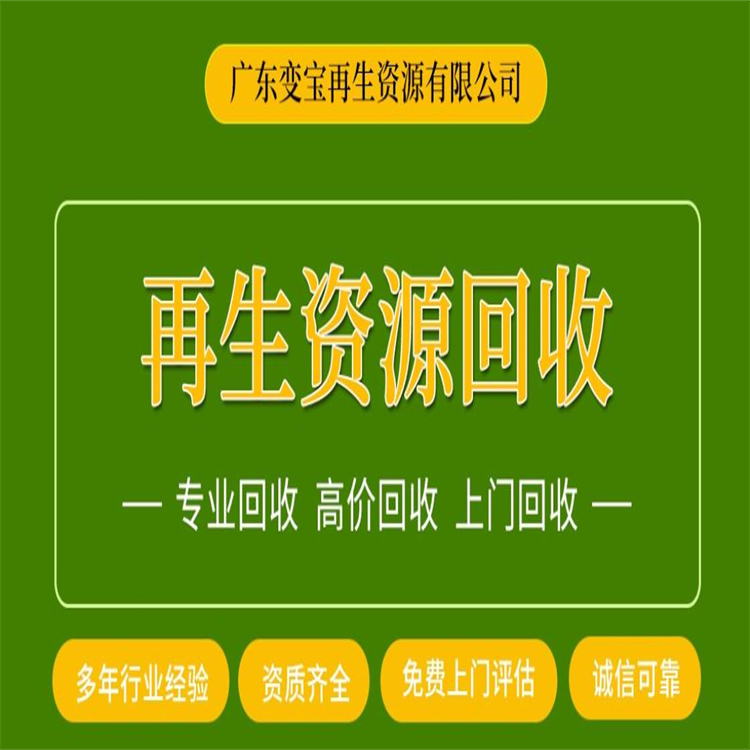 广东变宝再生资源有限公司

再生资源回收

— 专业回收 高价回收 上门回收 —

多年行业经验 资质齐全 免费上门评估 诚信可靠